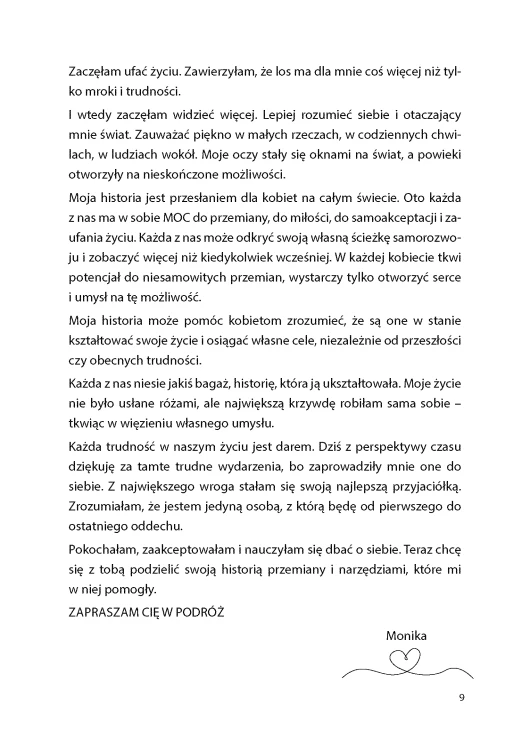 Zaczęłam ufać życiu. Zawierzyłam, że los ma dla mnie coś więcej niż tylko mroki i trudności.

I wtedy zaczęłam widzieć więcej. Lepiej rozumieć siebie i otaczający mnie świat. Zauważać piękno w małych rzeczach, w codziennych chwilach, w ludziach wokół. Moje oczy stały się oknami na świat, a powieki otworzyły na nieskończone możliwości.

Moja historia jest przesłaniem dla kobiet na całym świecie. Oto każda z nas ma w sobie MOC do przemiany, do miłości, do samoakceptacji i zaufania życiu. Każda z nas może odkryć swoją własną ścieżkę samorozwoju i zobaczyć więcej niż kiedykolwiek wcześniej. W każdej kobiecie tkwi potencjał do niesamowitych przemian, wystarczy tylko otworzyć serce i umysł na tę możliwość.

Moja historia może pomóc kobietom zrozumieć, że są one w stanie kształtować swoje życie i osiągać własne cele, niezależnie od przeszłości czy obecnych trudności.

Każda z nas niesie jakiś bagaż, historię, która ją ukształtowała. Moje życie nie było usłane różami, ale największą krzywdę robiłam sama sobie – tkwiąc w więzieniu własnego umysłu.

Każda trudność w naszym życiu jest darem. Dziś z perspektywy czasu dziękuję za tamte trudne wydarzenia, bo zaprowadziły mnie one do siebie. Z największego wroga stałam się swoją najlepszą przyjaciółką. Zrozumiałam, że jestem jedyną osobą, z którą będę od pierwszego do ostatniego oddechu.

Pokochałam, zaakceptowałam i nauczyłam się dbać o siebie. Teraz chcę się z tobą podzielić swoją historią przemiany i narzędziami, które mi w niej pomogły.

ZAPRASZAM CIĘ W PODRÓŻ

Monika

9